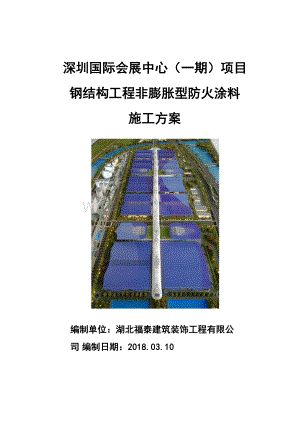 深圳国际会展中心（一期）项目

钢结构工程非膨胀型防火涂料

施工方案

编制单位：湖北福泰建筑装饰工程有限公司 编制日期：2018. 03. 10